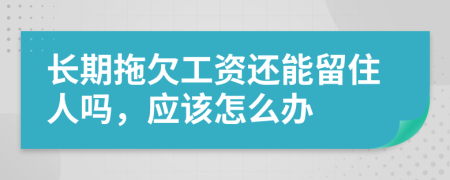 长期拖欠工资还能留住人吗，应该怎么办